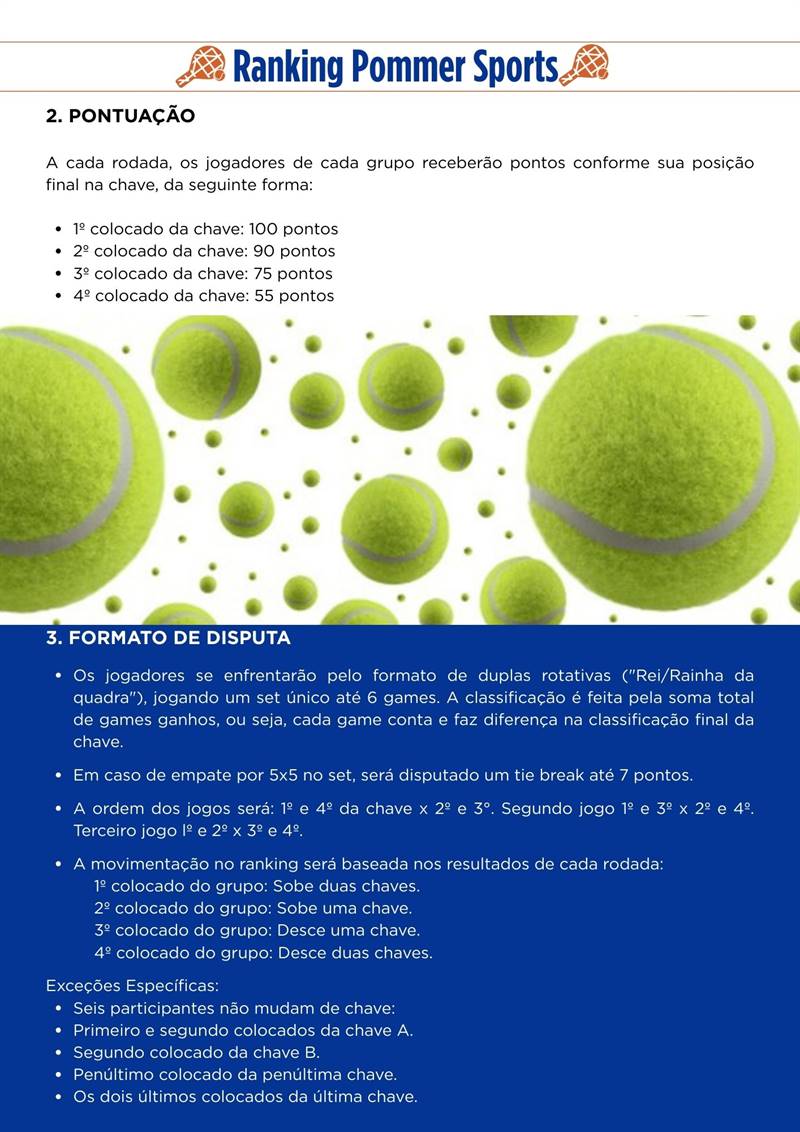 Ranking Pommer Sports

2. PONTUAÇÃO

A cada rodada, os jogadores de cada grupo receberão pontos conforme sua posição final na chave, da seguinte forma:

- 1º colocado da chave: 100 pontos
- 2º colocado da chave: 90 pontos
- 3º colocado da chave: 75 pontos
- 4º colocado da chave: 55 pontos

3. FORMATO DE DISPUTA

- Os jogadores se enfrentarão pelo formato de duplas rotativas ("Rei/Rainha da quadra"), jogando um set único até 6 games. A classificação é feita pela soma total de games ganhos, ou seja, cada game conta e faz diferença na classificação final da chave.

- Em caso de empate por 5x5 no set, será disputado um tie break até 7 pontos.

- A ordem dos jogos será: 1º e 4º da chave x 2º e 3°. Segundo jogo 1º e 3º x 2º e 4º. Terceiro jogo lº e 2º x 3º e 4º.

- A movimentação no ranking será baseada nos resultados de cada rodada:
1º colocado do grupo: Sobe duas chaves.
2º colocado do grupo: Sobe uma chave.
3º colocado do grupo: Desce uma chave.
4º colocado do grupo: Desce duas chaves.

Exceções Específicas:
- Seis participantes não mudam de chave:
- Primeiro e segundo colocados da chave A.
- Segundo colocado da chave B.
- Penúltimo colocado da penúltima chave.
- Os dois últimos colocados da última chave.